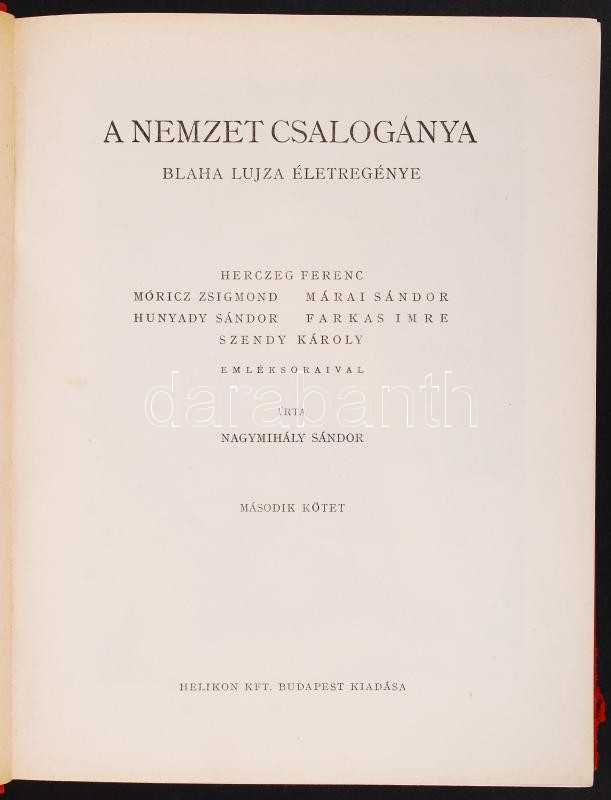 A NEMZET CSALOGÁNYA

BLAHA LUJZA ÉLETREGÉNYE

HERCZEG FERENC
MÓRICZ ZSIGMOND MÁRAI SÁNDOR
HUNYADY SÁNDOR FARKAS IMRE
SZENDY KÁROLY

EMLÉKSORAIVAL

ÍRTA

NAGYMIHÁLY SÁNDOR

MÁSODIK KÖTET

HELIKON KFT. BUDAPEST KIADÁSA

darabanth